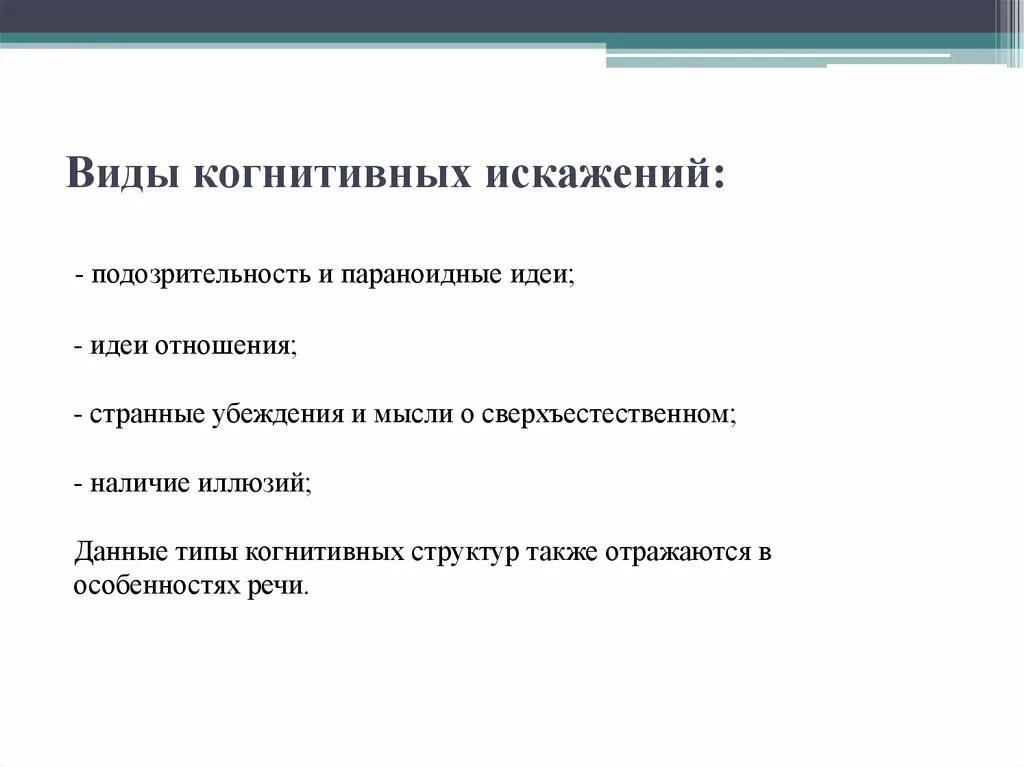 Виды когнитивных искажений:

- подозрительность и параноидные идеи;

- идеи отношения;

- странные убеждения и мысли о сверхъестественном;

- наличие иллюзий;

Данные типы когнитивных структур также отражаются в особенностях речи.